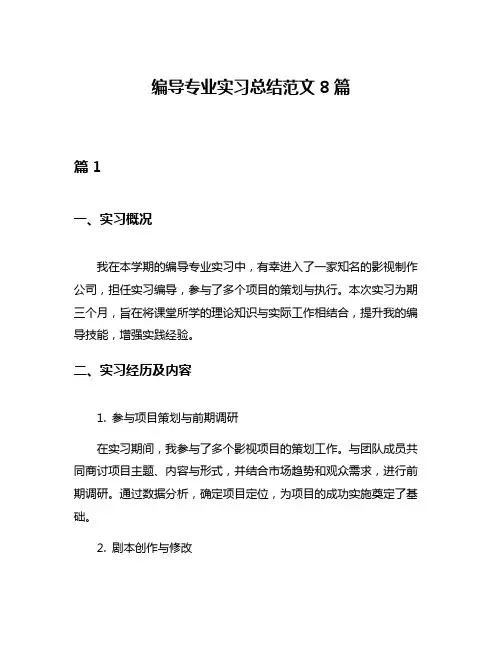 编导专业实习总结范文 8 篇

篇 1

一、实习概况

我在本学期的编导专业实习中，有幸进入了一家知名的影视制作公司，担任实习编导，参与了多个项目的策划与执行。本次实习为期三个月，旨在将课堂所学的理论知识与实际工作相结合，提升我的编导技能，增强实践经验。

二、实习经历及内容

1. 参与项目策划与前期调研

在实习期间，我参与了多个影视项目的策划工作。与团队成员共同商讨项目主题、内容与形式，并结合市场趋势和观众需求，进行前期调研。通过数据分析，确定项目定位，为项目的成功实施奠定了基础。

2. 剧本创作与修改